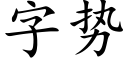 字势